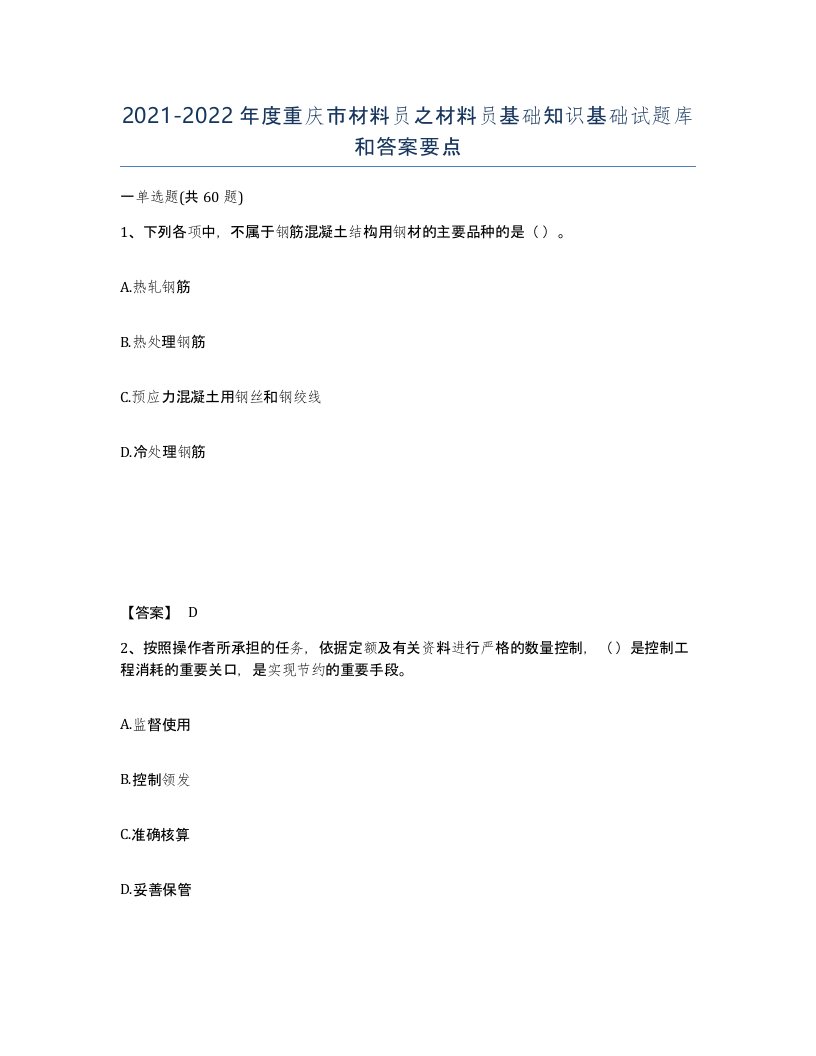 2021-2022年度重庆市材料员之材料员基础知识基础试题库和答案要点

一单选题(共60题)

1、下列各项中，不属于钢筋混凝土结构用钢材的主要品种的是（）。

A.热轧钢筋

B.热处理钢筋

C.预应力混凝土用钢丝和钢绞线

D.冷处理钢筋

【答案】 D

2、按照操作者所承担的任务，依据定额及有关资料进行严格的数量控制，（）是控制工程消耗的重要关口，是实现节约的重要手段。

A.监督使用

B.控制领发

C.准确核算

D.妥善保管